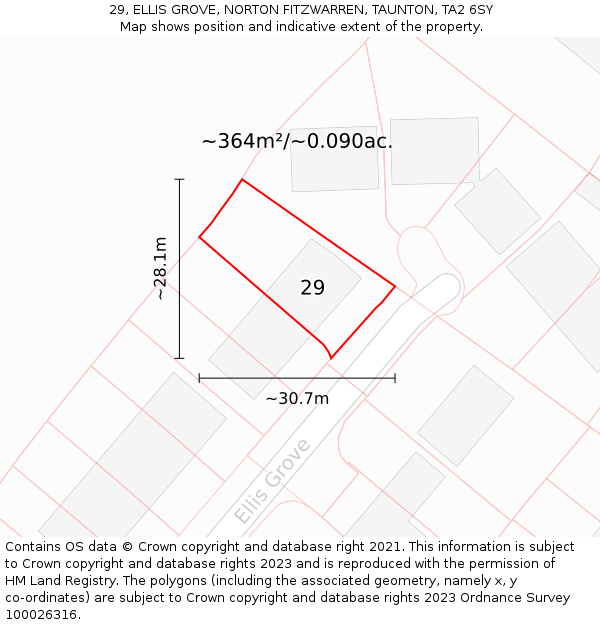 29, ELLIS GROVE, NORTON FITZWARREN, TAUNTON, TA2 6SY
Map shows position and indicative extent of the property.

~364m²/~0.090ac.

~28.1m

29

~30.7m

Ellis Grove

Contains OS data © Crown copyright and database right 2021. This information is subject to Crown copyright and database rights 2023 and is reproduced with the permission of HM Land Registry. The polygons (including the associated geometry, namely x, y co-ordinates) are subject to Crown copyright and database rights 2023 Ordnance Survey 100026316.